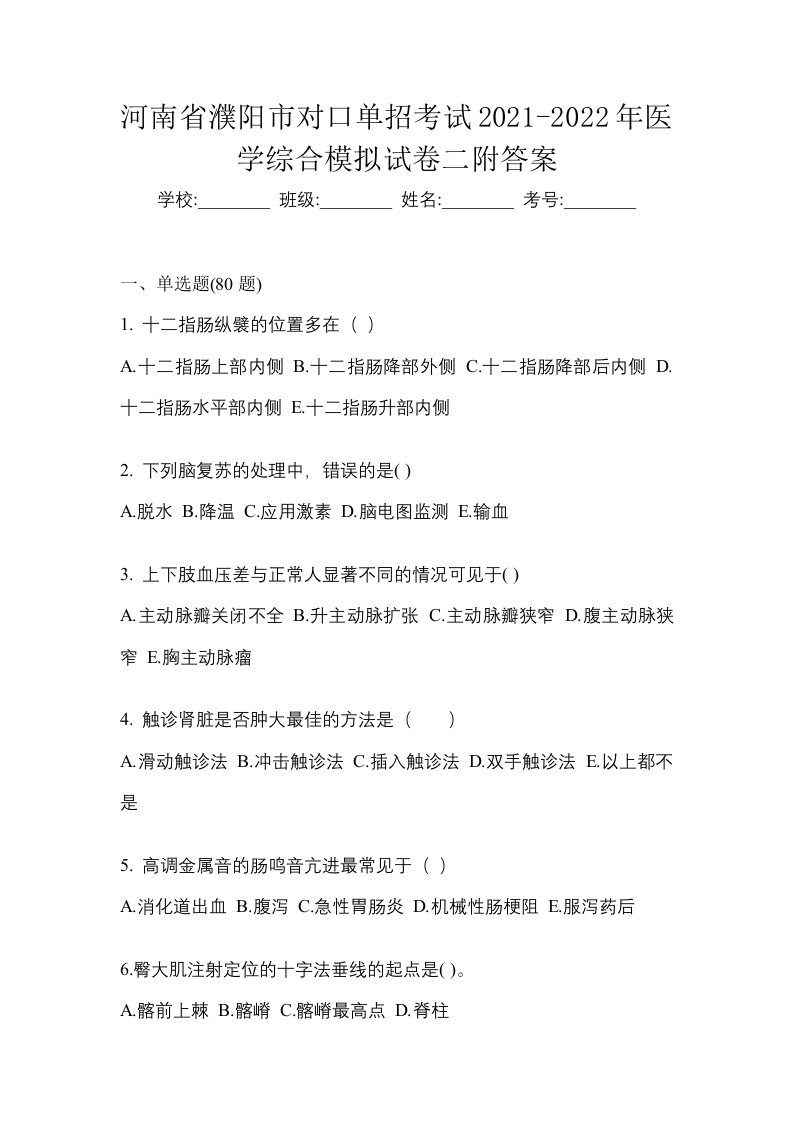 河南省濮阳市对口单招考试2021-2022年医学综合模拟试卷二附答案

学校:________ 班级:________ 姓名:________ 考号:________

一、单选题(80 题)

1. 十二指肠纵襞的位置多在（ ）

A.十二指肠上部内侧 B.十二指肠降部外侧 C.十二指肠降部后内侧 D.十二指肠水平部内侧 E.十二指肠升部内侧

2. 下列脑复苏的处理中，错误的是( )

A.脱水 B.降温 C.应用激素 D.脑电图监测 E.输血

3. 上下肢血压差与正常人显著不同的情况可见于( )

A.主动脉瓣关闭不全 B.升主动脉扩张 C.主动脉瓣狭窄 D.腹主动脉狭窄 E.胸主动脉瘤

4. 触诊肾脏是否肿大最佳的方法是（　　）

A.滑动触诊法 B.冲击触诊法 C.插入触诊法 D.双手触诊法 E.以上都不是

5. 高调金属音的肠鸣音亢进最常见于（ ）

A.消化道出血 B.腹泻 C.急性胃肠炎 D.机械性肠梗阻 E.服泻药后

6.臀大肌注射定位的十字法垂线的起点是( )。

A.髂前上棘 B.髂嵴 C.髂嵴最高点 D.脊柱